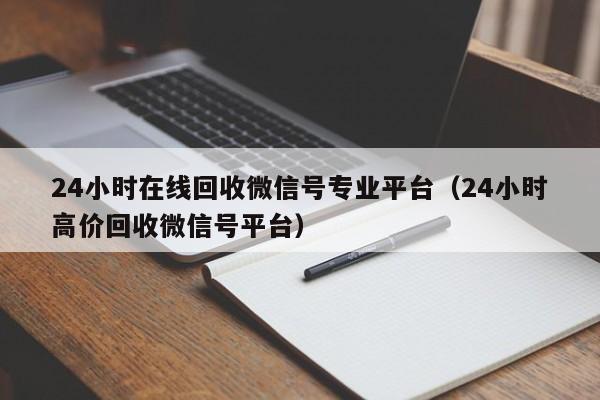 24小时在线回收微信号专业平台（24小时高价回收微信号平台）